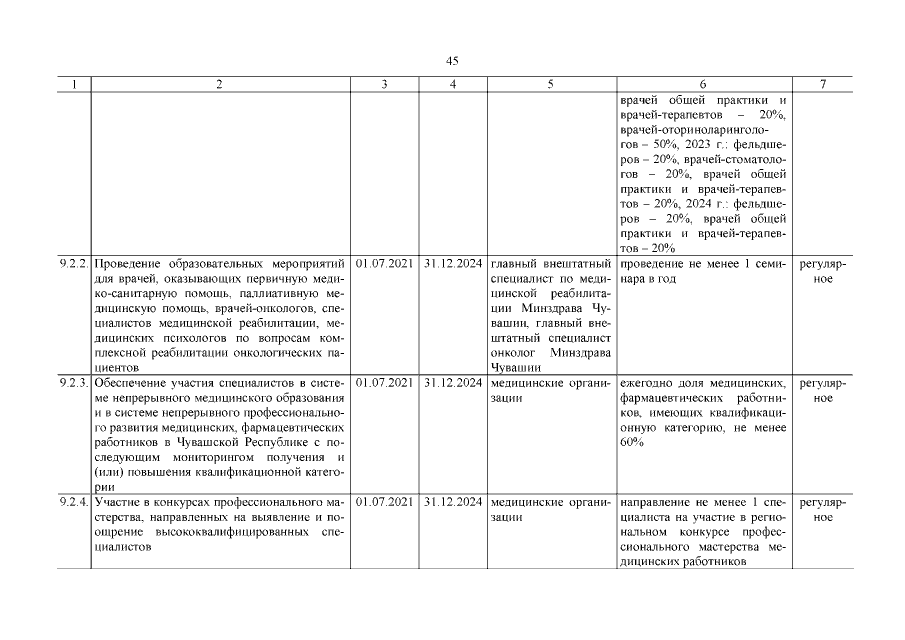 45

| 1 | 2 | 3 | 4 | 5 | 6 | 7 |
|---|---|---|---|---|---|---|
| | | | | | врачей общей практики и врачей-терапевтов – 20%, врачей-оториноларингологов – 50%, 2023 г.: фельдшеров – 20%, врачей-стоматологов – 20%, врачей общей практики и врачей-терапевтов – 20%, 2024 г.: фельдшеров – 20%, врачей общей практики и врачей-терапевтов – 20% | |
| 9.2.2. | Проведение образовательных мероприятий для врачей, оказывающих первичную медико-санитарную помощь, паллиативную медицинскую помощь, врачей-онкологов, специалистов медицинской реабилитации, медицинских психологов по вопросам комплексной реабилитации онкологических пациентов | 01.07.2021 | 31.12.2024 | главный внештатный специалист по медицинской реабилитации Минздрава Чувашии, главный внештатный специалист онколог Минздрава Чувашии | проведение не менее 1 семинара в год | регулярное |
| 9.2.3. | Обеспечение участия специалистов в системе непрерывного медицинского образования и в системе непрерывного профессионального развития медицинских, фармацевтических работников в Чувашской Республике с последующим мониторингом получения и (или) повышения квалификационной категории | 01.07.2021 | 31.12.2024 | медицинские организации | ежегодно доля медицинских, фармацевтических работников, имеющих квалификационную категорию, не менее 60% | регулярное |
| 9.2.4. | Участие в конкурсах профессионального мастерства, направленных на выявление и поощрение высококвалифицированных специалистов | 01.07.2021 | 31.12.2024 | медицинские организации | направление не менее 1 специалиста на участие в региональном конкурсе профессионального мастерства медицинских работников | регулярное |